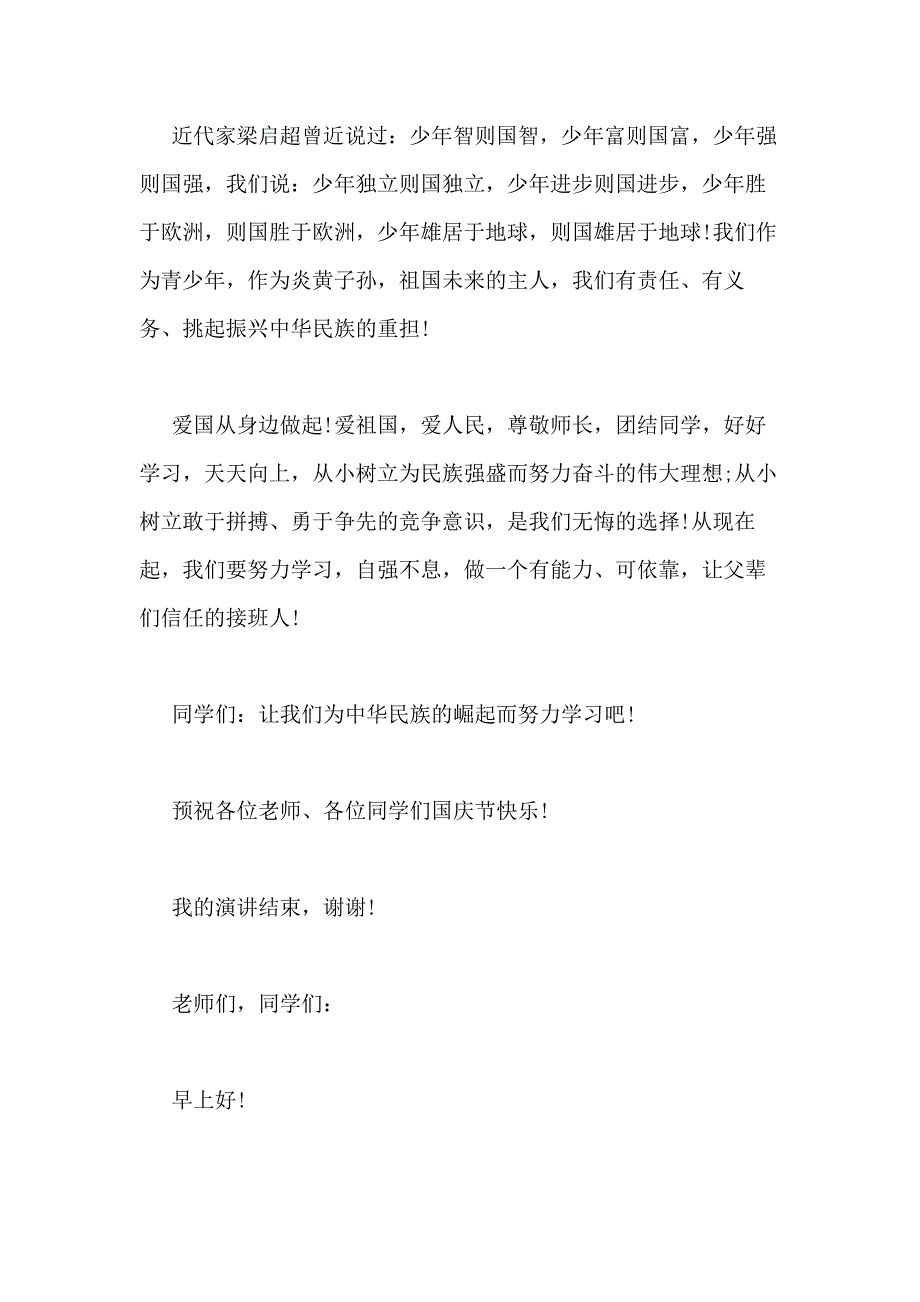 近代家梁启超曾近说过：少年智则国智，少年富则国富，少年强则国强，我们说：少年独立则国独立，少年进步则国进步，少年胜于欧洲，则国胜于欧洲，少年雄居于地球，则国雄居于地球！我们作为青少年，作为炎黄子孙，祖国未来的主人，我们有责任、有义务、挑起振兴中华民族的重担！

爱国从身边做起！爱祖国，爱人民，尊敬师长，团结同学，好好学习，天天向上，从小树立为民族强盛而努力奋斗的伟大理想;从小树立敢于拼搏、勇于争先的竞争意识，是我们无悔的选择！从现在起，我们要努力学习，自强不息，做一个有能力、可依靠，让父辈们信任的接班人！

同学们：让我们为中华民族的崛起而努力学习吧！

预祝各位老师、各位同学们国庆节快乐！

我的演讲结束，谢谢！

老师们，同学们：

早上好！